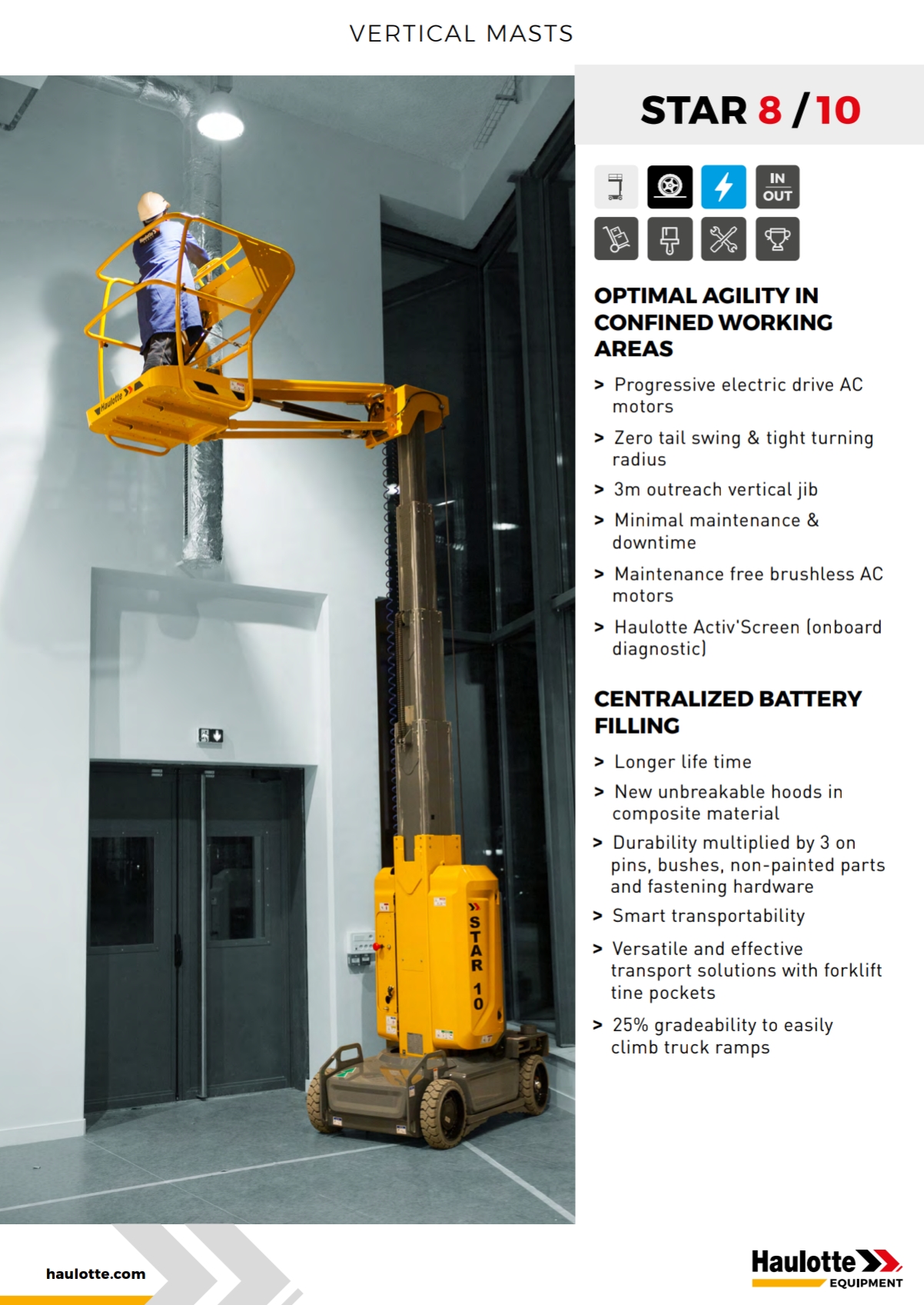 VERTICAL MASTS

STAR 8 / 10

IN OUT

OPTIMAL AGILITY IN CONFINED WORKING AREAS

> Progressive electric drive AC motors

> Zero tail swing & tight turning radius

> 3m outreach vertical jib

> Minimal maintenance & downtime

> Maintenance free brushless AC motors

> Haulotte Activ'Screen (onboard diagnostic)

CENTRALIZED BATTERY FILLING

> Longer life time

> New unbreakable hoods in composite material

> Durability multiplied by 3 on pins, bushes, non-painted parts and fastening hardware

> Smart transportability

> Versatile and effective transport solutions with forklift tine pockets

> 25% gradeability to easily climb truck ramps

Haulotte

STAR 10

haulotte.com

Haulotte EQUIPMENT